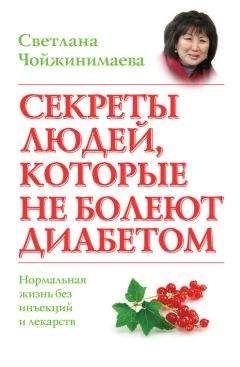 Светлана Чойжинимаева

СЕКРЕТЫ ЛЮДЕЙ, КОТОРЫЕ НЕ БОЛЕЮТ ДИАБЕТОМ

Нормальная жизнь без инъекций и лекарств